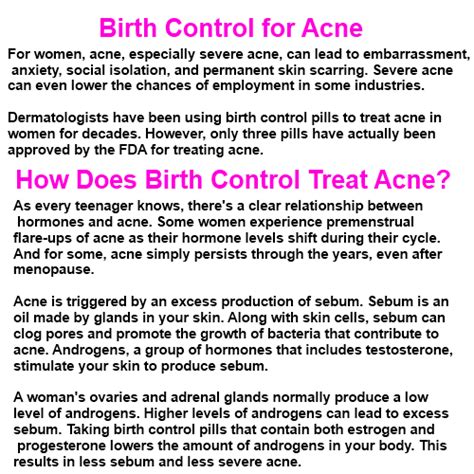 Birth Control for Acne

For women, acne, especially severe acne, can lead to embarrassment, anxiety, social isolation, and permanent skin scarring. Severe acne can even lower the chances of employment in some industries.

Dermatologists have been using birth control pills to treat acne in women for decades. However, only three pills have actually been approved by the FDA for treating acne.

How Does Birth Control Treat Acne?

As every teenager knows, there's a clear relationship between hormones and acne. Some women experience premenstrual flare-ups of acne as their hormone levels shift during their cycle. And for some, acne simply persists through the years, even after menopause.

Acne is triggered by an excess production of sebum. Sebum is an oil made by glands in your skin. Along with skin cells, sebum can clog pores and promote the growth of bacteria that contribute to acne. Androgens, a group of hormones that includes testosterone, stimulate your skin to produce sebum.

A woman's ovaries and adrenal glands normally produce a low level of androgens. Higher levels of androgens can lead to excess sebum. Taking birth control pills that contain both estrogen and progesterone lowers the amount of androgens in your body. This results in less sebum and less severe acne.